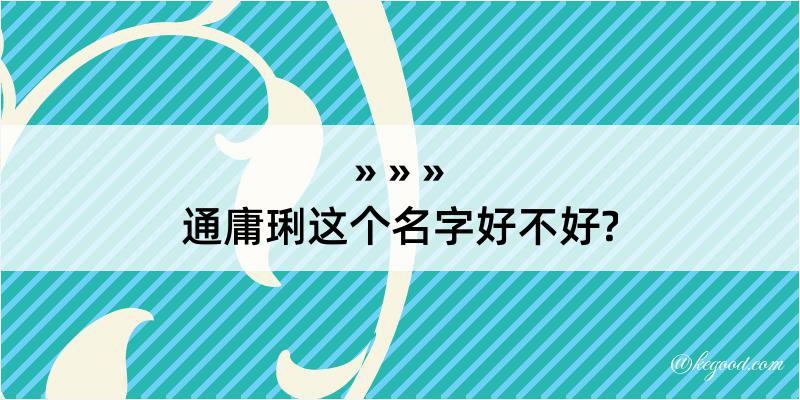 » » »
通庸琍这个名字好不好?

@kegood.com